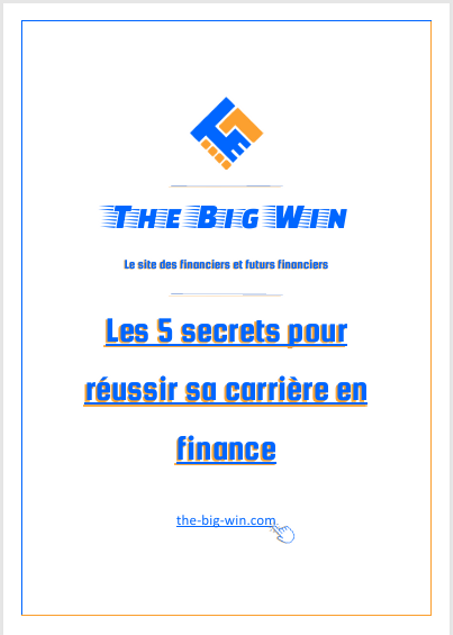 THE BIG WIN

Le site des financiers et futurs financiers

Les 5 secrets pour réussir sa carrière en finance

the-big-win.com